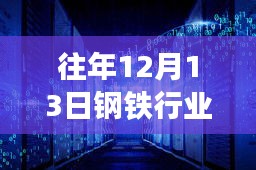 往年12月13日钢铁行业